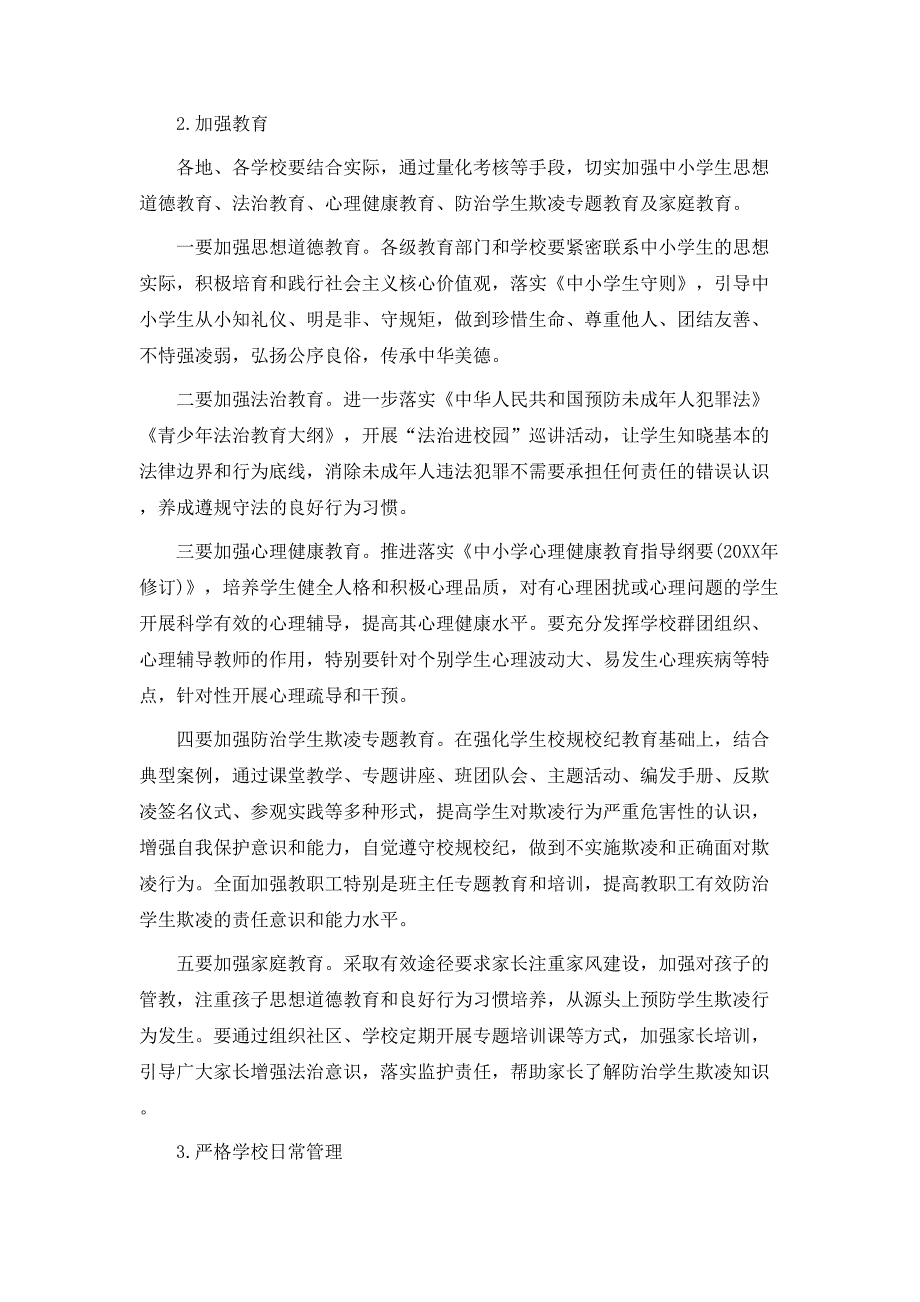 2.加强教育

各地、各学校要结合实际，通过量化考核等手段，切实加强中小学生思想道德教育、法治教育、心理健康教育、防治学生欺凌专题教育及家庭教育。

一要加强思想道德教育。各级教育部门和学校要紧密联系中小学生的思想实际，积极培育和践行社会主义核心价值观，落实《中小学生守则》，引导中小学生从小知礼仪、明是非、守规矩，做到珍惜生命、尊重他人、团结友善、不恃强凌弱，弘扬公序良俗，传承中华美德。

二要加强法治教育。进一步落实《中华人民共和国预防未成年人犯罪法》《青少年法治教育大纲》，开展“法治进校园”巡讲活动，让学生知晓基本的法律边界和行为底线，消除未成年人违法犯罪不需要承担任何责任的错误认识，养成遵规守法的良好行为习惯。

三要加强心理健康教育。推进落实《中小学心理健康教育指导纲要(20XX年修订)》，培养学生健全人格和积极心理品质，对有心理困扰或心理问题的学生开展科学有效的心理辅导，提高其心理健康水平。要充分发挥学校群团组织、心理辅导教师的作用，特别要针对个别学生心理波动大、易发生心理疾病等特点，针对性开展心理疏导和干预。

四要加强防治学生欺凌专题教育。在强化学生校规校纪教育基础上，结合典型案例，通过课堂教学、专题讲座、班团队会、主题活动、编发手册、反欺凌签名仪式、参观实践等多种形式，提高学生对欺凌行为严重危害性的认识，增强自我保护意识和能力，自觉遵守校规校纪，做到不实施欺凌和正确面对欺凌行为。全面加强教职工特别是班主任专题教育和培训，提高教职工有效防治学生欺凌的责任意识和能力水平。

五要加强家庭教育。采取有效途径要求家长注重家风建设，加强对孩子的管教，注重孩子思想道德教育和良好行为习惯培养，从源头上预防学生欺凌行为发生。要通过组织社区、学校定期开展专题培训课等方式，加强家长培训，引导广大家长增强法治意识，落实监护责任，帮助家长了解防治学生欺凌知识。

3.严格学校日常管理